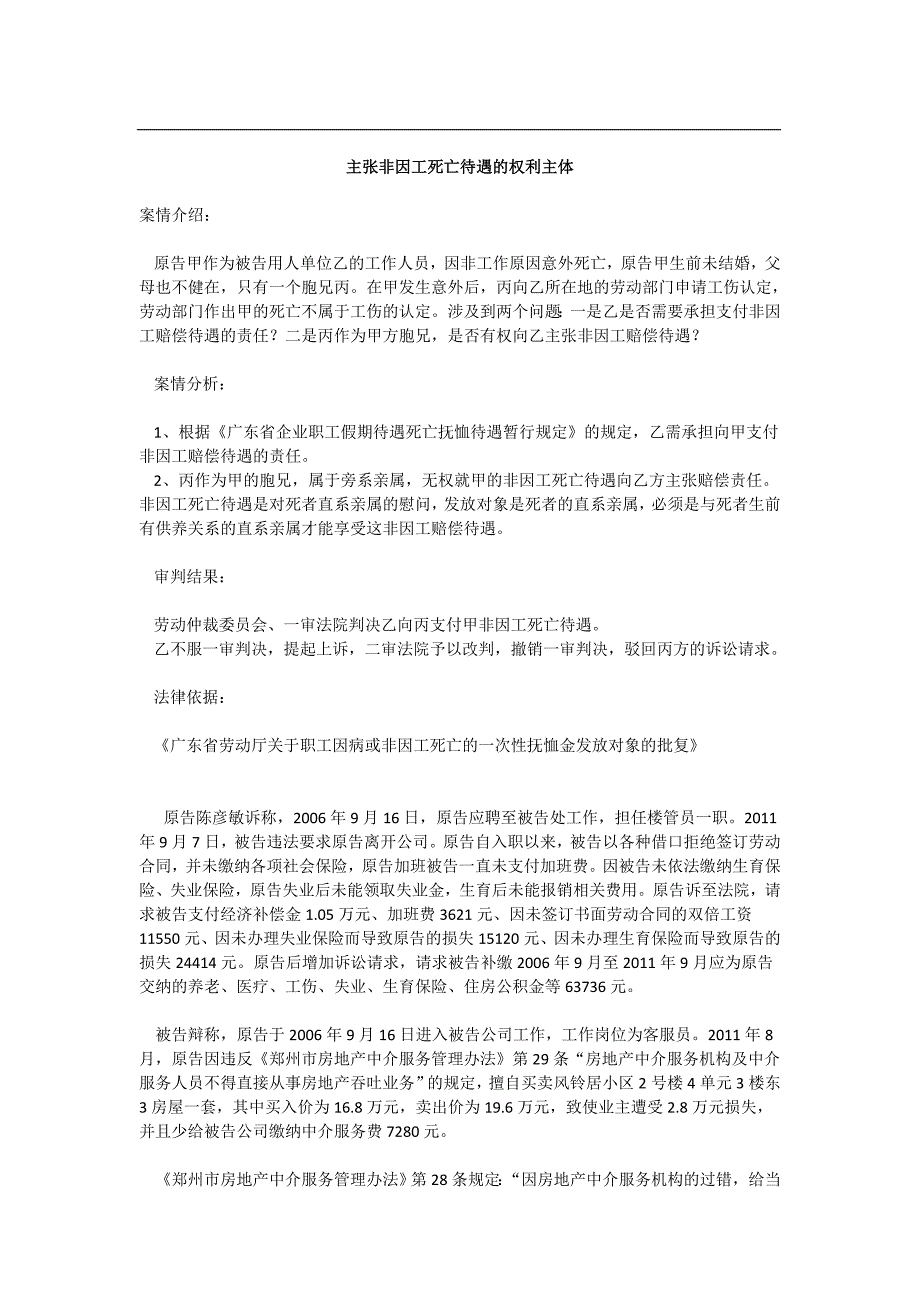 主张非因工死亡待遇的权利主体

案情介绍：

原告甲作为被告用人单位乙的工作人员，因非工作原因意外死亡，原告甲生前未结婚，父母也不健在，只有一个胞兄丙。在甲发生意外后，丙向乙所在地的劳动部门申请工伤认定，劳动部门作出甲的死亡不属于工伤的认定。涉及到两个问题 一是乙是否需要承担支付非因工赔偿待遇的责任？二是丙作为甲方胞兄，是否有权向乙主张非因工赔偿待遇？

案情分析：

1、根据《广东省企业职工假期待遇死亡抚恤待遇暂行规定》的规定，乙需承担向甲支付非因工赔偿待遇的责任。
2、丙作为甲的胞兄，属于旁系亲属，无权就甲的非因工死亡待遇向乙方主张赔偿责任。非因工死亡待遇是对死者直系亲属的慰问，发放对象是死者的直系亲属，必须是与死者生前有供养关系的直系亲属才能享受这非因工赔偿待遇。

审判结果：

劳动仲裁委员会、一审法院判决乙向丙支付甲非因工死亡待遇。
乙不服一审判决，提起上诉，二审法院予以改判，撤销一审判决，驳回丙方的诉讼请求。

法律依据：

《广东省劳动厅关于职工因病或非因工死亡的一次性抚恤金发放对象的批复》

原告陈彦敏诉称，2006 年 9 月 16 日，原告应聘至被告处工作，担任楼管员一职。2011 年 9 月 7 日，被告违法要求原告离开公司。原告自入职以来，被告以各种借口拒绝签订劳动合同，并未缴纳各项社会保险，原告加班被告一直未支付加班费。因被告未依法缴纳生育保险、失业保险，原告失业后未能领取失业金，生育后未能报销相关费用。原告诉至法院，请求被告支付经济补偿金 1.05 万元、加班费 3621 元、因未签订书面劳动合同的双倍工资 11550 元、因未办理失业保险而导致原告的损失 15120 元、因未办理生育保险而导致原告的损失 24414 元。原告后增加诉讼请求，请求被告补缴 2006 年 9 月至 2011 年 9 月应为原告交纳的养老、医疗、工伤、失业、生育保险、住房公积金等 63736 元。

被告辩称，原告于 2006 年 9 月 16 日进入被告公司工作，工作岗位为客服员。2011 年 8 月，原告因违反《郑州市房地产中介服务管理办法》第 29 条“房地产中介服务机构及中介服务人员不得直接从事房地产吞吐业务”的规定，擅自买卖风铃居小区 2 号楼 4 单元 3 楼东 3 房屋一套，其中买入价为 16.8 万元，卖出价为 19.6 万元，致使业主遭受 2.8 万元损失，并且少给被告公司缴纳中介服务费 7280 元。

《郑州市房地产中介服务管理办法》第 28 条规定:“因房地产中介服务机构的过错，给当